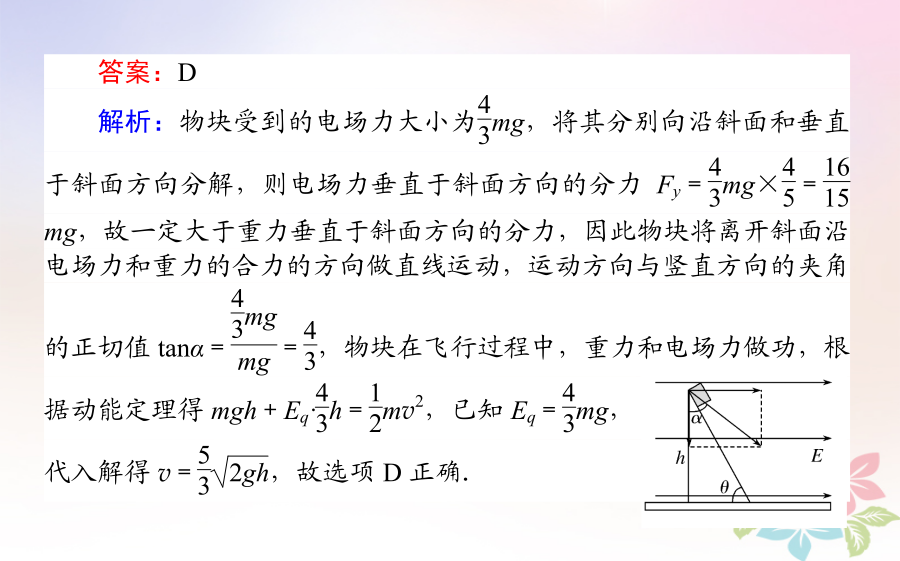 答案：D

解析：物块受到的电场力大小为$\frac{4}{3}mg$，将其分别向沿斜面和垂直于斜面方向分解，则电场力垂直于斜面方向的分力 $F_y=\frac{4}{3}mg\times\frac{4}{5}=\frac{16}{15}mg$，故一定大于重力垂直于斜面方向的分力，因此物块将离开斜面沿电场力和重力的合力的方向做直线运动，运动方向与竖直方向的夹角的正切值 $\tan\alpha=\frac{\frac{4}{3}mg}{mg}=\frac{4}{3}$，物块在飞行过程中，重力和电场力做功，根据动能定理得 $mgh+E_q\cdot\frac{4}{3}h=\frac{1}{2}mv^2$，已知 $E_q=\frac{4}{3}mg$，代入解得 $v=\frac{5}{3}\sqrt{2gh}$，故选项 D 正确.

$\alpha$
$h$
$E$
$\theta$